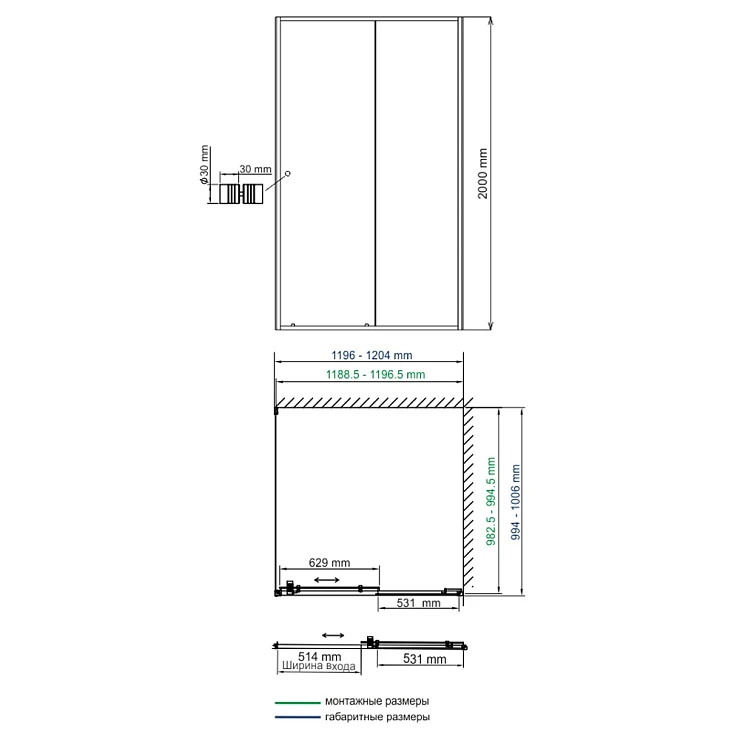 ø30 mm
30 mm
2000 mm
1196 - 1204 mm
1188.5 - 1196.5 mm
982.5 - 994.5 mm
994 - 1006 mm
629 mm
531 mm
514 mm
Ширина входа
531 mm
монтажные размеры
габаритные размеры